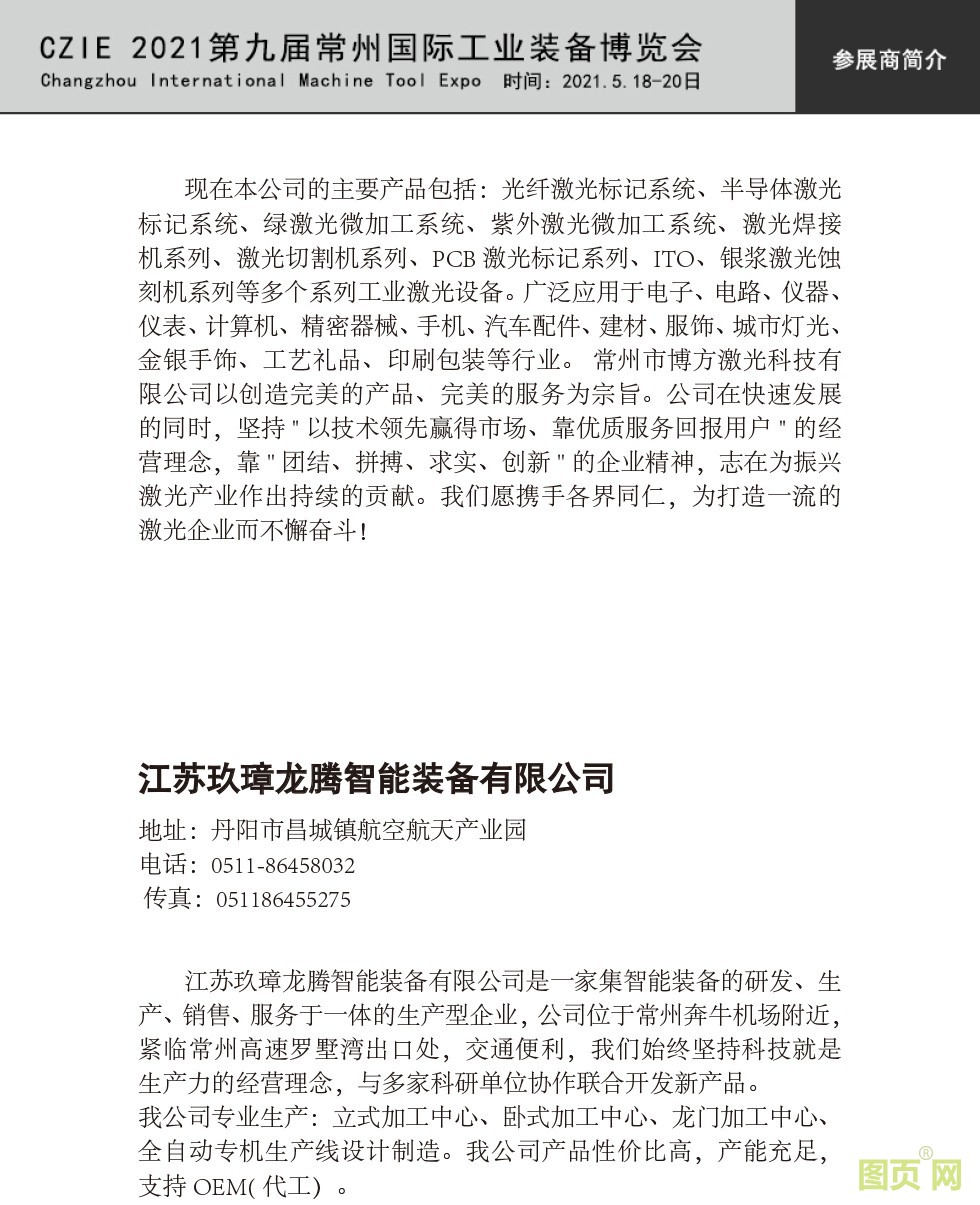 CZIE 2021第九届常州国际工业装备博览会
Changzhou International Machine Tool Expo 时间：2021.5.18-20日

参展商简介

现在本公司的主要产品包括：光纤激光标记系统、半导体激光标记系统、绿激光微加工系统、紫外激光微加工系统、激光焊接机系列、激光切割机系列、PCB 激光标记系列、ITO、银浆激光蚀刻机系列等多个系列工业激光设备。广泛应用于电子、电路、仪器、仪表、计算机、精密器械、手机、汽车配件、建材、服饰、城市灯光、金银手饰、工艺礼品、印刷包装等行业。 常州市博方激光科技有限公司以创造完美的产品、完美的服务为宗旨。公司在快速发展的同时，坚持 " 以技术领先赢得市场、靠优质服务回报用户 " 的经营理念，靠 " 团结、拼搏、求实、创新 " 的企业精神，志在为振兴激光产业作出持续的贡献。我们愿携手各界同仁，为打造一流的激光企业而不懈奋斗！

江苏玖璋龙腾智能装备有限公司

地址：丹阳市昌城镇航空航天产业园
电话：0511-86458032
传真：051186455275

江苏玖璋龙腾智能装备有限公司是一家集智能装备的研发、生产、销售、服务于一体的生产型企业，公司位于常州奔牛机场附近，紧临常州高速罗墅湾出口处，交通便利，我们始终坚持科技就是生产力的经营理念，与多家科研单位协作联合开发新产品。
我公司专业生产：立式加工中心、卧式加工中心、龙门加工中心、全自动专机生产线设计制造。我公司产品性价比高，产能充足，支持 OEM( 代工） 。

图页网®